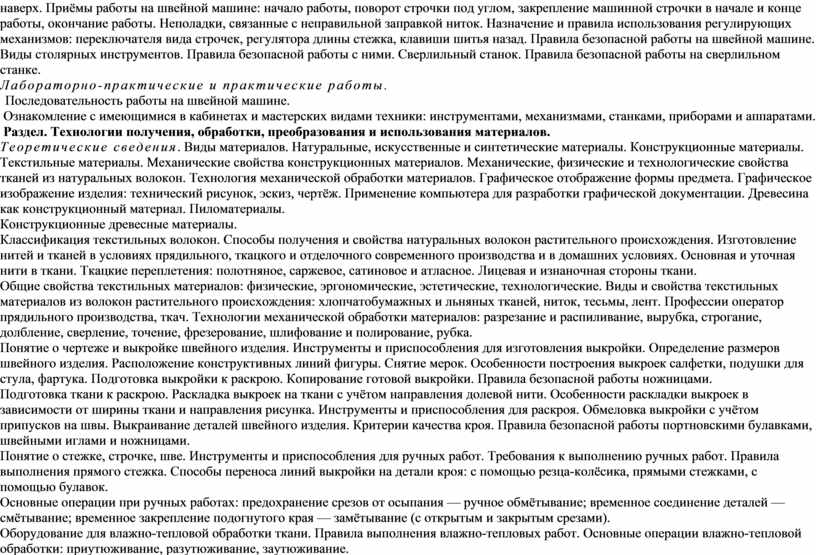 наверх. Приёмы работы на швейной машине: начало работы, поворот строчки под углом, закрепление машинной строчки в начале и конце работы, окончание работы. Неполадки, связанные с неправильной заправкой ниток. Назначение и правила использования регулирующих механизмов: переключателя вида строчек, регулятора длины стежка, клавиши шитья назад. Правила безопасной работы на швейной машине. Виды столярных инструментов. Правила безопасной работы с ними. Сверлильный станок. Правила безопасной работы на сверлильном станке.
Лабораторно-практические и практические работы.
Последовательность работы на швейной машине.
Ознакомление с имеющимися в кабинетах и мастерских видами техники: инструментами, механизмами, станками, приборами и аппаратами.
Раздел. Технологии получения, обработки, преобразования и использования материалов.
Теоретические сведения. Виды материалов. Натуральные, искусственные и синтетические материалы. Конструкционные материалы. Текстильные материалы. Механические свойства конструкционных материалов. Механические, физические и технологические свойства тканей из натуральных волокон. Технология механической обработки материалов. Графическое отображение формы предмета. Графическое изображение изделия: технический рисунок, эскиз, чертёж. Применение компьютера для разработки графической документации. Древесина как конструкционный материал. Пиломатериалы.
Конструкционные древесные материалы.
Классификация текстильных волокон. Способы получения и свойства натуральных волокон растительного происхождения. Изготовление нитей и тканей в условиях прядильного, ткацкого и отделочного современного производства и в домашних условиях. Основная и уточная нити в ткани. Ткацкие переплетения: полотняное, саржевое, сатиновое и атласное. Лицевая и изнаночная стороны ткани.
Общие свойства текстильных материалов: физические, эргономические, эстетические, технологические. Виды и свойства текстильных материалов из волокон растительного происхождения: хлопчатобумажных и льняных тканей, ниток, тесьмы, лент. Профессии оператор прядильного производства, ткач. Технологии механической обработки материалов: разрезание и распиливание, вырубка, строгание, долбление, сверление, точение, фрезерование, шлифование и полирование, рубка.
Понятие о чертеже и выкройке швейного изделия. Инструменты и приспособления для изготовления выкройки. Определение размеров швейного изделия. Расположение конструктивных линий фигуры. Снятие мерок. Особенности построения выкроек салфетки, подушки для стула, фартука. Подготовка выкройки к раскрою. Копирование готовой выкройки. Правила безопасной работы ножницами.
Подготовка ткани к раскрою. Раскладка выкроек на ткани с учётом направления долевой нити. Особенности раскладки выкроек в зависимости от ширины ткани и направления рисунка. Инструменты и приспособления для раскроя. Обмеловка выкройки с учётом припусков на швы. Выкраивание деталей швейного изделия. Критерии качества кроя. Правила безопасной работы портновскими булавками, швейными иглами и ножницами.
Понятие о стежке, строчке, шве. Инструменты и приспособления для ручных работ. Требования к выполнению ручных работ. Правила выполнения прямого стежка. Способы переноса линий выкройки на детали кроя: с помощью резца-колёсика, прямыми стежками, с помощью булавок.
Основные операции при ручных работах: предохранение срезов от осыпания — ручное обмётывание; временное соединение деталей — смётывание; временное закрепление подогнутого края — замётывание (с открытым и закрытым срезами).
Оборудование для влажно-тепловой обработки ткани. Правила выполнения влажно-тепловых работ. Основные операции влажно-тепловой обработки: приутюживание, разутюживание, заутюживание.